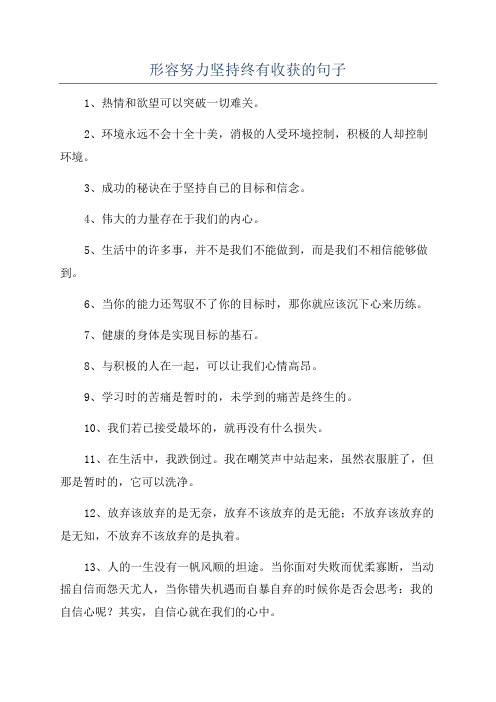 形容努力坚持终有收获的句子

1、热情和欲望可以突破一切难关。

2、环境永远不会十全十美，消极的人受环境控制，积极的人却控制环境。

3、成功的秘诀在于坚持自己的目标和信念。

4、伟大的力量存在于我们的内心。

5、生活中的许多事，并不是我们不能做到，而是我们不相信能够做到。

6、当你的能力还驾驭不了你的目标时，那你就应该沉下心来历练。

7、健康的身体是实现目标的基石。

8、与积极的人在一起，可以让我们心情高昂。

9、学习时的苦痛是暂时的，未学到的痛苦是终生的。

10、我们若已接受最坏的，就再没有什么损失。

11、在生活中，我跌倒过。我在嘲笑声中站起来，虽然衣服脏了，但那是暂时的，它可以洗净。

12、放弃该放弃的是无奈，放弃不该放弃的是无能；不放弃该放弃的是无知，不放弃不该放弃的是执着。

13、人的一生没有一帆风顺的坦途。当你面对失败而优柔寡断，当动摇自信而怨天尤人，当你错失机遇而自暴自弃的时候你是否会思考：我的自信心呢？其实，自信心就在我们的心中。